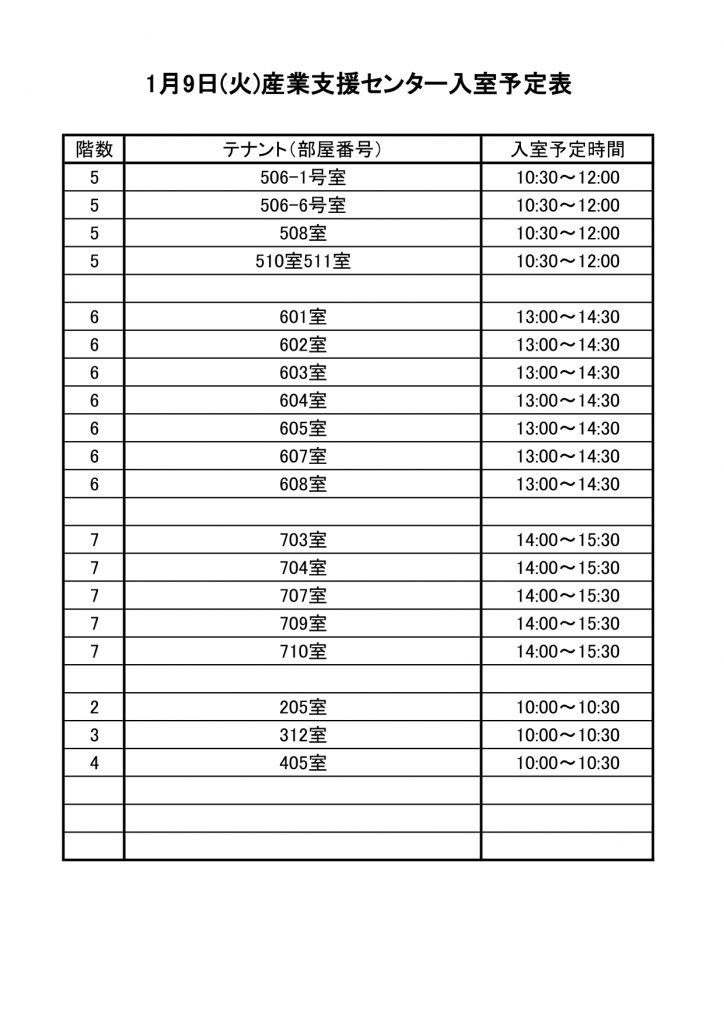 1月9日(火)産業支援センター入室予定表

| 階数 | テナント(部屋番号) | 入室予定時間 |
|---|---|---|
| 5 | 506-1号室 | 10:30～12:00 |
| 5 | 506-6号室 | 10:30～12:00 |
| 5 | 508室 | 10:30～12:00 |
| 5 | 510室511室 | 10:30～12:00 |
| | | |
| 6 | 601室 | 13:00～14:30 |
| 6 | 602室 | 13:00～14:30 |
| 6 | 603室 | 13:00～14:30 |
| 6 | 604室 | 13:00～14:30 |
| 6 | 605室 | 13:00～14:30 |
| 6 | 607室 | 13:00～14:30 |
| 6 | 608室 | 13:00～14:30 |
| | | |
| 7 | 703室 | 14:00～15:30 |
| 7 | 704室 | 14:00～15:30 |
| 7 | 707室 | 14:00～15:30 |
| 7 | 709室 | 14:00～15:30 |
| 7 | 710室 | 14:00～15:30 |
| | | |
| 2 | 205室 | 10:00～10:30 |
| 3 | 312室 | 10:00～10:30 |
| 4 | 405室 | 10:00～10:30 |
| | | |
| | | |
| | | |